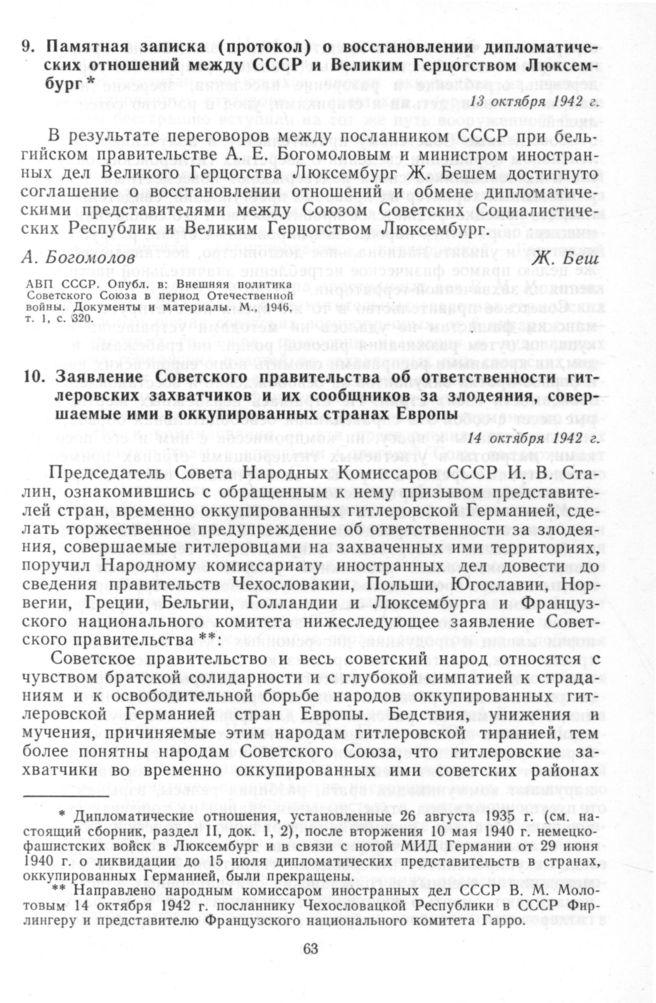 9. Памятная записка (протокол) о восстановлении дипломатических отношений между СССР и Великим Герцогством Люксембург *

13 октября 1942 г.

В результате переговоров между посланником СССР при бельгийском правительстве А. Е. Богомоловым и министром иностранных дел Великого Герцогства Люксембург Ж. Бешем достигнуто соглашение о восстановлении отношений и обмене дипломатическими представителями между Союзом Советских Социалистических Республик и Великим Герцогством Люксембург.

А. Богомолов

Ж. Беш

АВП СССР. Опубл. в: Внешняя политика Советского Союза в период Отечественной войны. Документы и материалы. М., 1946, т. 1, с. 320.

10. Заявление Советского правительства об ответственности гитлеровских захватчиков и их сообщников за злодеяния, совершаемые ими в оккупированных странах Европы

14 октября 1942 г.

Председатель Совета Народных Комиссаров СССР И. В. Сталин, ознакомившись с обращенным к нему призывом представителей стран, временно оккупированных гитлеровской Германией, сделать торжественное предупреждение об ответственности за злодеяния, совершаемые гитлеровцами на захваченных ими территориях, поручил Народному комиссариату иностранных дел довести до сведения правительств Чехословакии, Польши, Югославии, Норвегии, Греции, Бельгии, Голландии и Люксембурга и Французского национального комитета нижеследующее заявление Советского правительства **:

Советское правительство и весь советский народ относятся с чувством братской солидарности и с глубокой симпатией к страданиям и к освободительной борьбе народов оккупированных гитлеровской Германией стран Европы. Бедствия, унижения и мучения, причиняемые этим народам гитлеровской тиранией, тем более понятны народам Советского Союза, что гитлеровские захватчики во временно оккупированных ими советских районах

* Дипломатические отношения, установленные 26 августа 1935 г. (см. настоящий сборник, раздел II, док. 1, 2), после вторжения 10 мая 1940 г. немецко-фашистских войск в Люксембург и в связи с нотой МИД Германии от 29 июня 1940 г. о ликвидации до 15 июля дипломатических представительств в странах, оккупированных Германией, были прекращены.

** Направлено народным комиссаром иностранных дел СССР В. М. Молотовым 14 октября 1942 г. посланнику Чехословацкой Республики в СССР Фирлингеру и представителю Французского национального комитета Гарро.

63